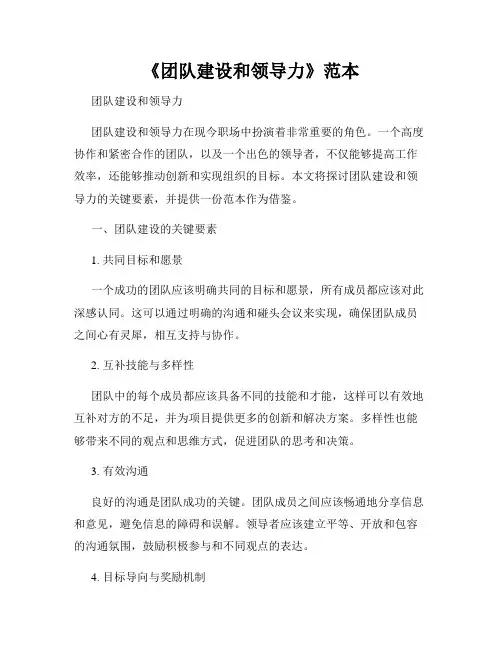 《团队建设和领导力》范本

团队建设和领导力

团队建设和领导力在现今职场中扮演着非常重要的角色。一个高度协作和紧密合作的团队，以及一个出色的领导者，不仅能够提高工作效率，还能够推动创新和实现组织的目标。本文将探讨团队建设和领导力的关键要素，并提供一份范本作为借鉴。

一、团队建设的关键要素

1. 共同目标和愿景

一个成功的团队应该明确共同的目标和愿景，所有成员都应该对此深感认同。这可以通过明确的沟通和碰头会议来实现，确保团队成员之间心有灵犀，相互支持与协作。

2. 互补技能与多样性

团队中的每个成员都应该具备不同的技能和才能，这样可以有效地互补对方的不足，并为项目提供更多的创新和解决方案。多样性也能够带来不同的观点和思维方式，促进团队的思考和决策。

3. 有效沟通

良好的沟通是团队成功的关键。团队成员之间应该畅通地分享信息和意见，避免信息的障碍和误解。领导者应该建立平等、开放和包容的沟通氛围，鼓励积极参与和不同观点的表达。

4. 目标导向与奖励机制